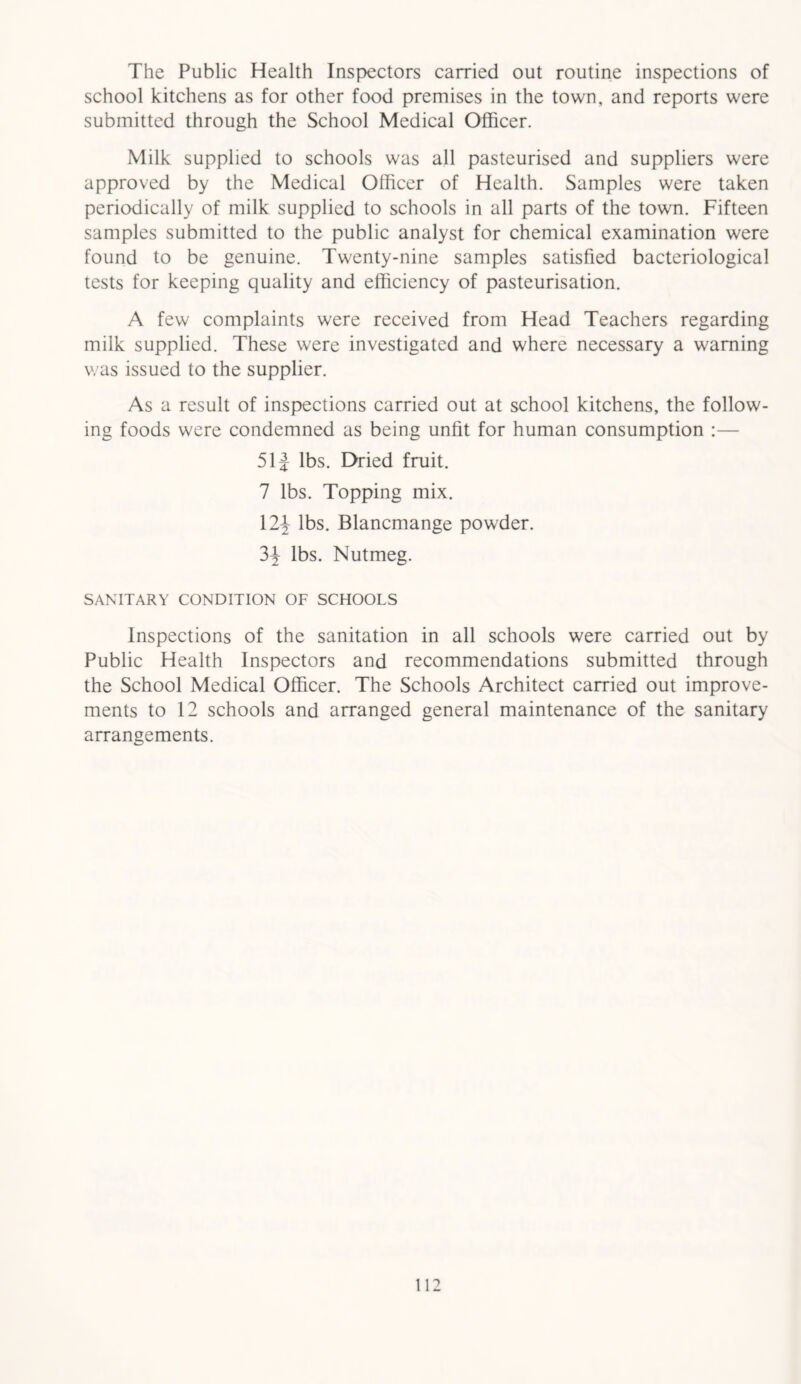 The Public Health Inspectors carried out routine inspections of school kitchens as for other food premises in the town, and reports were submitted through the School Medical Officer.

Milk supplied to schools was all pasteurised and suppliers were approved by the Medical Officer of Health. Samples were taken periodically of milk supplied to schools in all parts of the town. Fifteen samples submitted to the public analyst for chemical examination were found to be genuine. Twenty-nine samples satisfied bacteriological tests for keeping quality and efficiency of pasteurisation.

A few complaints were received from Head Teachers regarding milk supplied. These were investigated and where necessary a warning was issued to the supplier.

As a result of inspections carried out at school kitchens, the following foods were condemned as being unfit for human consumption :—

$51\frac{3}{4}$ lbs. Dried fruit.

7 lbs. Topping mix.

$12\frac{1}{2}$ lbs. Blancmange powder.

$3\frac{1}{2}$ lbs. Nutmeg.

SANITARY CONDITION OF SCHOOLS

Inspections of the sanitation in all schools were carried out by Public Health Inspectors and recommendations submitted through the School Medical Officer. The Schools Architect carried out improvements to 12 schools and arranged general maintenance of the sanitary arrangements.

112